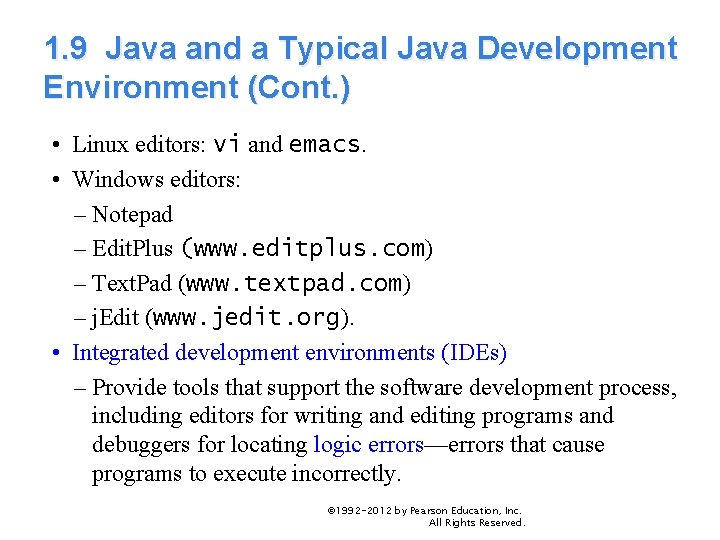 1.9 Java and a Typical Java Development Environment (Cont.)

• Linux editors: vi and emacs.
• Windows editors:
– Notepad
– EditPlus (www.editplus.com)
– TextPad (www.textpad.com)
– jEdit (www.jedit.org).
• Integrated development environments (IDEs)
– Provide tools that support the software development process, including editors for writing and editing programs and debuggers for locating logic errors—errors that cause programs to execute incorrectly.

©1992-2012 by Pearson Education, Inc. All Rights Reserved.